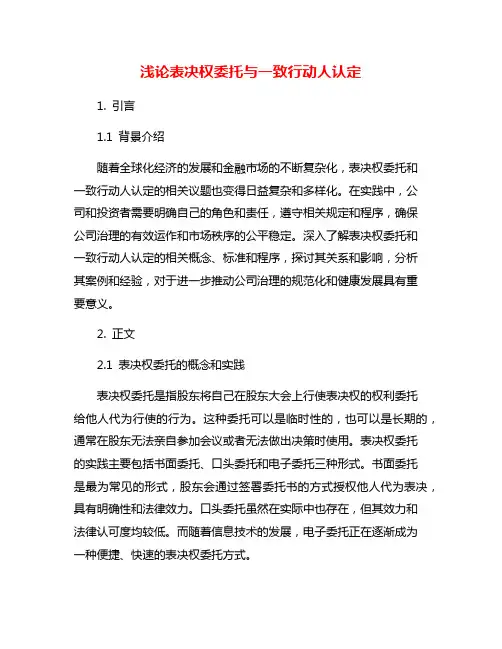 浅论表决权委托与一致行动人认定

1. 引言

1.1 背景介绍

随着全球化经济的发展和金融市场的不断复杂化，表决权委托和一致行动人认定的相关议题也变得日益复杂和多样化。在实践中，公司和投资者需要明确自己的角色和责任，遵守相关规定和程序，确保公司治理的有效运作和市场秩序的公平稳定。深入了解表决权委托和一致行动人认定的相关概念、标准和程序，探讨其关系和影响，分析其案例和经验，对于进一步推动公司治理的规范化和健康发展具有重要意义。

2. 正文

2.1 表决权委托的概念和实践

表决权委托是指股东将自己在股东大会上行使表决权的权利委托给他人代为行使的行为。这种委托可以是临时性的，也可以是长期的，通常在股东无法亲自参加会议或者无法做出决策时使用。表决权委托的实践主要包括书面委托、口头委托和电子委托三种形式。书面委托是最为常见的形式，股东会通过签署委托书的方式授权他人代为表决，具有明确性和法律效力。口头委托虽然在实际中也存在，但其效力和法律认可度均较低。而随着信息技术的发展，电子委托正在逐渐成为一种便捷、快速的表决权委托方式。